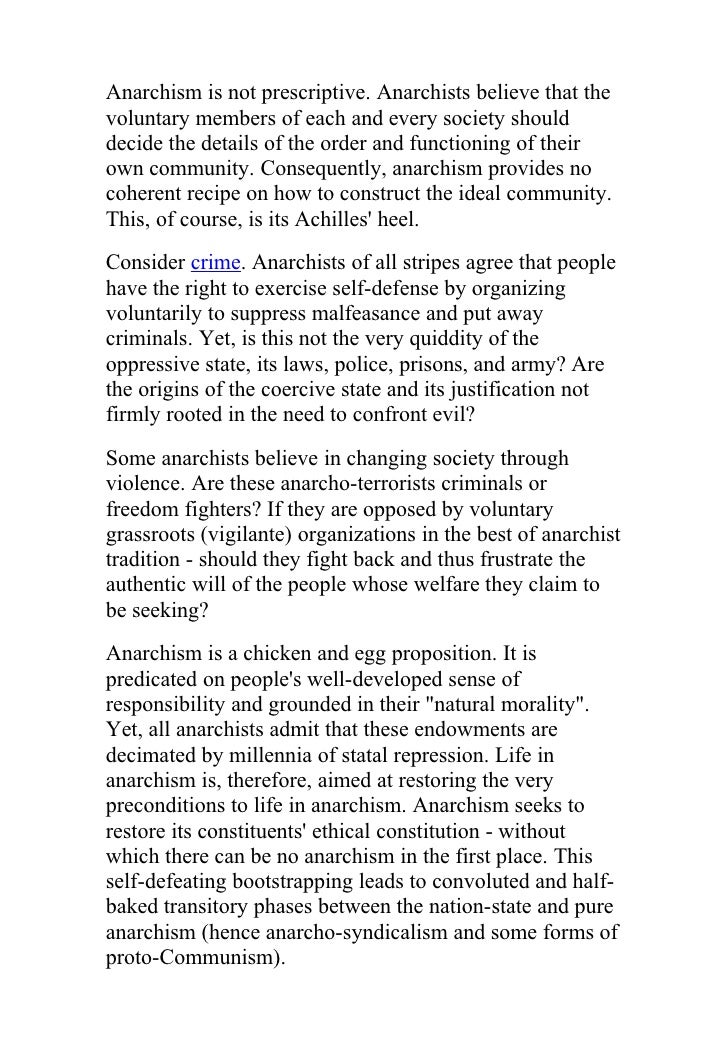 Anarchism is not prescriptive. Anarchists believe that the voluntary members of each and every society should decide the details of the order and functioning of their own community. Consequently, anarchism provides no coherent recipe on how to construct the ideal community. This, of course, is its Achilles' heel.

Consider crime. Anarchists of all stripes agree that people have the right to exercise self-defense by organizing voluntarily to suppress malfeasance and put away criminals. Yet, is this not the very quiddity of the oppressive state, its laws, police, prisons, and army? Are the origins of the coercive state and its justification not firmly rooted in the need to confront evil?

Some anarchists believe in changing society through violence. Are these anarcho-terrorists criminals or freedom fighters? If they are opposed by voluntary grassroots (vigilante) organizations in the best of anarchist tradition - should they fight back and thus frustrate the authentic will of the people whose welfare they claim to be seeking?

Anarchism is a chicken and egg proposition. It is predicated on people's well-developed sense of responsibility and grounded in their "natural morality". Yet, all anarchists admit that these endowments are decimated by millennia of statal repression. Life in anarchism is, therefore, aimed at restoring the very preconditions to life in anarchism. Anarchism seeks to restore its constituents' ethical constitution - without which there can be no anarchism in the first place. This self-defeating bootstrapping leads to convoluted and half-baked transitory phases between the nation-state and pure anarchism (hence anarcho-syndicalism and some forms of proto-Communism).